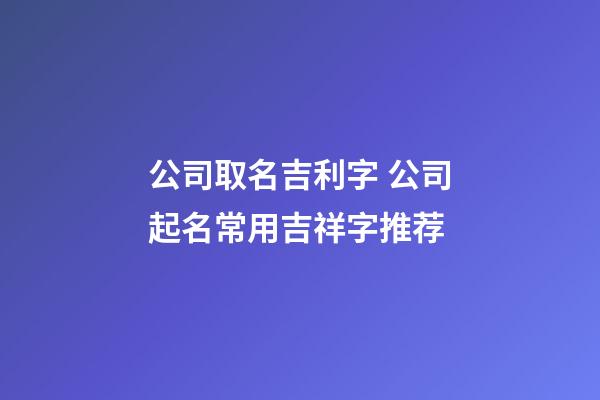 公司取名吉利字 公司起名常用吉祥字推荐